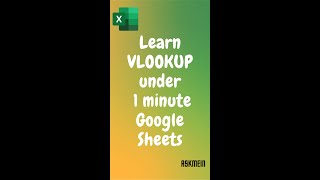 X

Learn VLOOKUP under 1 minute Google Sheets

ASKMEIN